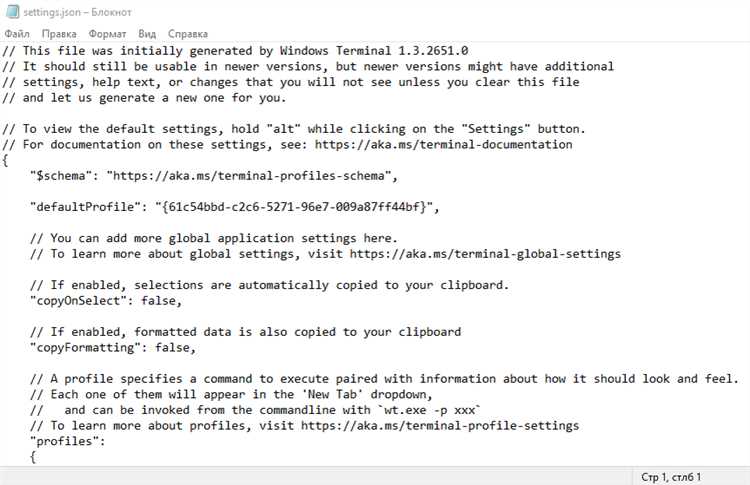 settings.json – Блокнот

Файл Правка Формат Вид Справка

// This file was initially generated by Windows Terminal 1.3.2651.0
// It should still be usable in newer versions, but newer versions might have additional
// settings, help text, or changes that you will not see unless you clear this file
// and let us generate a new one for you.

// To view the default settings, hold "alt" while clicking on the "Settings" button.
// For documentation on these settings, see: https://aka.ms/terminal-documentation
{
    "$schema": "https://aka.ms/terminal-profiles-schema",

    "defaultProfile": "{61c54bbd-c2c6-5271-96e7-009a87ff44bf}",

    // You can add more global application settings here.
    // To learn more about global settings, visit https://aka.ms/terminal-global-settings

    // If enabled, selections are automatically copied to your clipboard.
    "copyOnSelect": false,

    // If enabled, formatted data is also copied to your clipboard
    "copyFormatting": false,

    // A profile specifies a command to execute paired with information about how it should look and feel.
    // Each one of them will appear in the 'New Tab' dropdown,
    //   and can be invoked from the commandline with `wt.exe -p xxx`
    // To learn more about profiles, visit https://aka.ms/terminal-profile-settings
    "profiles":
    {

Стр 1, стлб 1